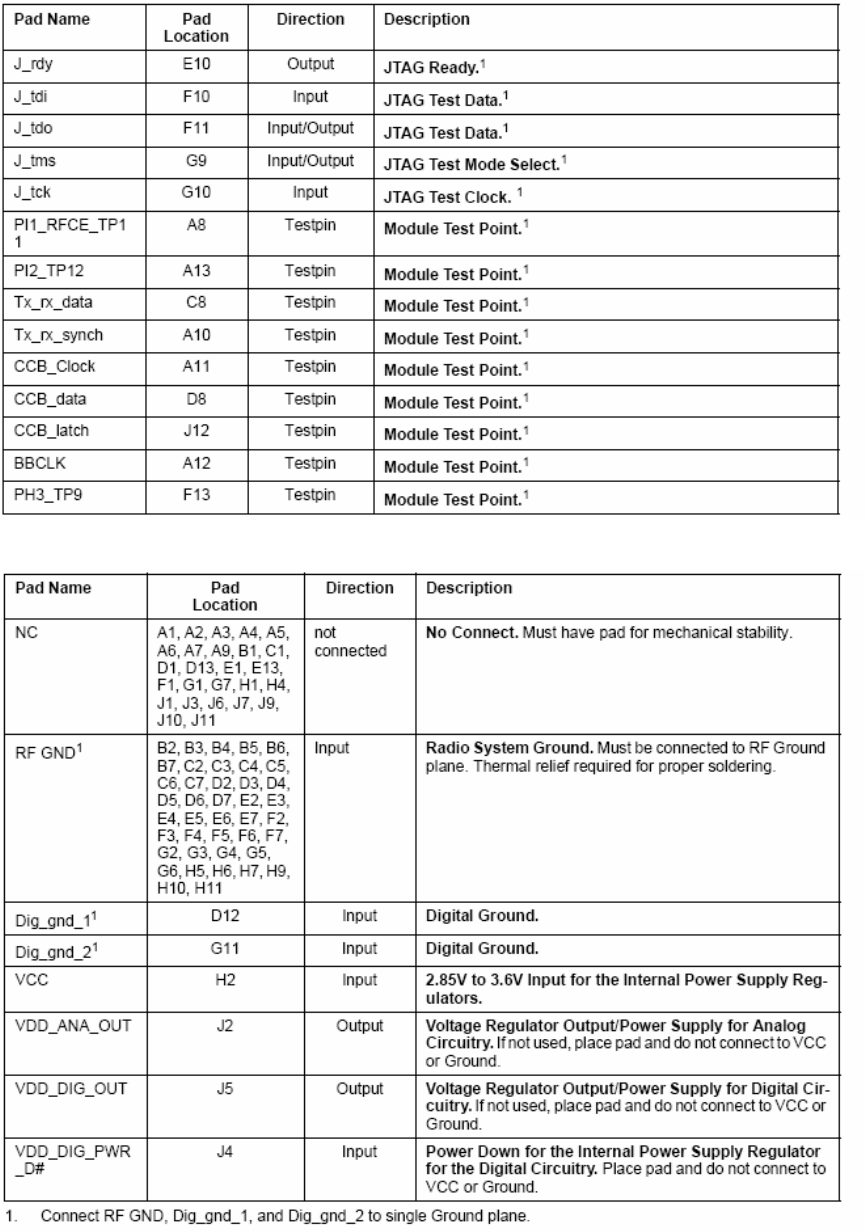 | Pad Name | Pad Location | Direction | Description |
|---|---|---|---|
| J_rdy | E10 | Output | JTAG Ready.$^1$ |
| J_tdi | F10 | Input | JTAG Test Data.$^1$ |
| J_tdo | F11 | Input/Output | JTAG Test Data.$^1$ |
| J_tms | G9 | Input/Output | JTAG Test Mode Select.$^1$ |
| J_tck | G10 | Input | JTAG Test Clock. $^1$ |
| PI1_RFCE_TP1 1 | A8 | Testpin | Module Test Point.$^1$ |
| PI2_TP12 | A13 | Testpin | Module Test Point.$^1$ |
| Tx_rx_data | C8 | Testpin | Module Test Point.$^1$ |
| Tx_rx_synch | A10 | Testpin | Module Test Point.$^1$ |
| CCB_Clock | A11 | Testpin | Module Test Point.$^1$ |
| CCB_data | D8 | Testpin | Module Test Point.$^1$ |
| CCB_latch | J12 | Testpin | Module Test Point.$^1$ |
| BBCLK | A12 | Testpin | Module Test Point.$^1$ |
| PH3_TP9 | F13 | Testpin | Module Test Point.$^1$ |

| Pad Name | Pad Location | Direction | Description |
|---|---|---|---|
| NC | A1, A2, A3, A4, A5, A6, A7, A9, B1, C1, D1, D13, E1, E13, F1, G1, G7, H1, H4, J1, J3, J6, J7, J9, J10, J11 | not connected | No Connect. Must have pad for mechanical stability. |
| RF GND$^1$ | B2, B3, B4, B5, B6, B7, C2, C3, C4, C5, C6, C7, D2, D3, D4, D5, D6, D7, E2, E3, E4, E5, E6, E7, F2, F3, F4, F5, F6, F7, G2, G3, G4, G5, G6, H5, H6, H7, H9, H10, H11 | Input | Radio System Ground. Must be connected to RF Ground plane. Thermal relief required for proper soldering. |
| Dig_gnd_1$^1$ | D12 | Input | Digital Ground. |
| Dig_gnd_2$^1$ | G11 | Input | Digital Ground. |
| VCC | H2 | Input | 2.85V to 3.6V Input for the Internal Power Supply Regulators. |
| VDD_ANA_OUT | J2 | Output | Voltage Regulator Output/Power Supply for Analog Circuitry. If not used, place pad and do not connect to VCC or Ground. |
| VDD_DIG_OUT | J5 | Output | Voltage Regulator Output/Power Supply for Digital Circuitry. If not used, place pad and do not connect to VCC or Ground. |
| VDD_DIG_PWR_D# | J4 | Input | Power Down for the Internal Power Supply Regulator for the Digital Circuitry. Place pad and do not connect to VCC or Ground. |

1. Connect RF GND, Dig_gnd_1, and Dig_gnd_2 to single Ground plane.